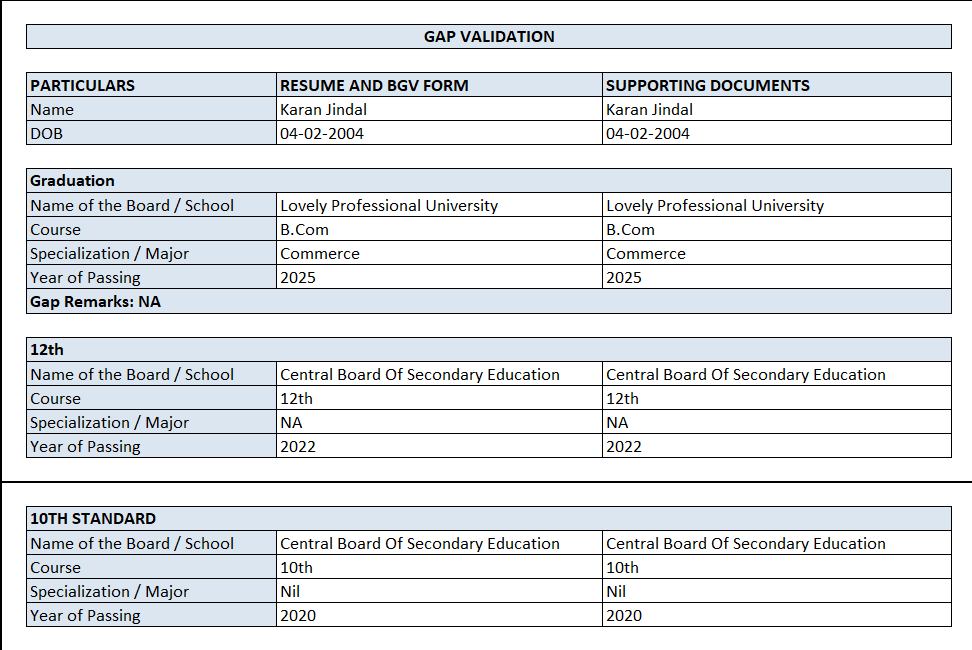 GAP VALIDATION

| PARTICULARS | RESUME AND BGV FORM | SUPPORTING DOCUMENTS |
|---|---|---|
| Name | Karan Jindal | Karan Jindal |
| DOB | 04-02-2004 | 04-02-2004 |

| Graduation | | |
|---|---|---|
| Name of the Board / School | Lovely Professional University | Lovely Professional University |
| Course | B.Com | B.Com |
| Specialization / Major | Commerce | Commerce |
| Year of Passing | 2025 | 2025 |
| Gap Remarks: NA | | |

| 12th | | |
|---|---|---|
| Name of the Board / School | Central Board Of Secondary Education | Central Board Of Secondary Education |
| Course | 12th | 12th |
| Specialization / Major | NA | NA |
| Year of Passing | 2022 | 2022 |

| 10TH STANDARD | | |
|---|---|---|
| Name of the Board / School | Central Board Of Secondary Education | Central Board Of Secondary Education |
| Course | 10th | 10th |
| Specialization / Major | Nil | Nil |
| Year of Passing | 2020 | 2020 |